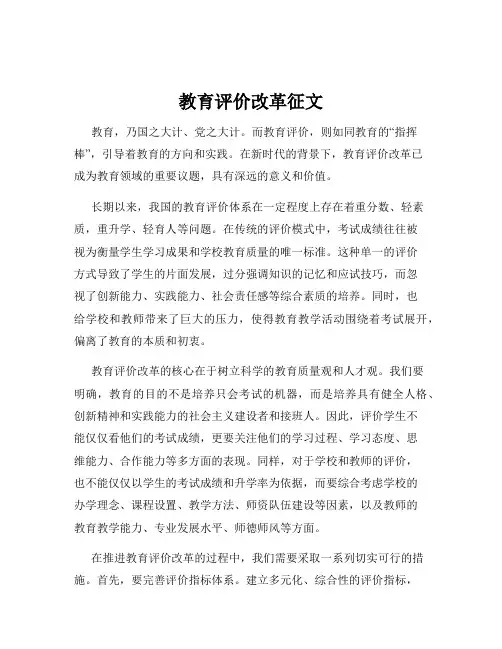 教育评价改革征文

教育，乃国之大计、党之大计。而教育评价，则如同教育的“指挥棒”，引导着教育的方向和实践。在新时代的背景下，教育评价改革已成为教育领域的重要议题，具有深远的意义和价值。

长期以来，我国的教育评价体系在一定程度上存在着重分数、轻素质，重升学、轻育人等问题。在传统的评价模式中，考试成绩往往被视为衡量学生学习成果和学校教育质量的唯一标准。这种单一的评价方式导致了学生的片面发展，过分强调知识的记忆和应试技巧，而忽视了创新能力、实践能力、社会责任感等综合素质的培养。同时，也给学校和教师带来了巨大的压力，使得教育教学活动围绕着考试展开，偏离了教育的本质和初衷。

教育评价改革的核心在于树立科学的教育质量观和人才观。我们要明确，教育的目的不是培养只会考试的机器，而是培养具有健全人格、创新精神和实践能力的社会主义建设者和接班人。因此，评价学生不能仅仅看他们的考试成绩，更要关注他们的学习过程、学习态度、思维能力、合作能力等多方面的表现。同样，对于学校和教师的评价，也不能仅仅以学生的考试成绩和升学率为依据，而要综合考虑学校的办学理念、课程设置、教学方法、师资队伍建设等因素，以及教师的教育教学能力、专业发展水平、师德师风等方面。

在推进教育评价改革的过程中，我们需要采取一系列切实可行的措施。首先，要完善评价指标体系。建立多元化、综合性的评价指标，